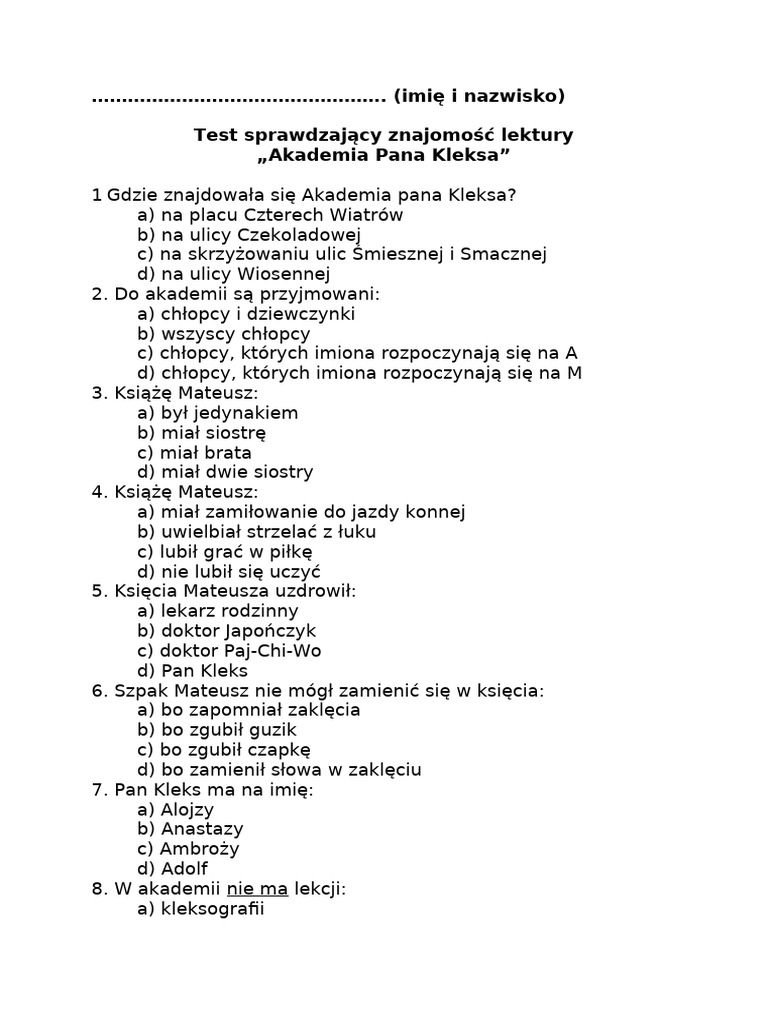 ……………………………………….. (imię i nazwisko)

Test sprawdzający znajomość lektury
„Akademia Pana Kleksa”

1 Gdzie znajdowała się Akademia pana Kleksa?
a) na placu Czterech Wiatrów
b) na ulicy Czekoladowej
c) na skrzyżowaniu ulic Śmiesznej i Smacznej
d) na ulicy Wiosennej
2. Do akademii są przyjmowani:
a) chłopcy i dziewczynki
b) wszyscy chłopcy
c) chłopcy, których imiona rozpoczynają się na A
d) chłopcy, których imiona rozpoczynają się na M
3. Książę Mateusz:
a) był jedynakiem
b) miał siostrę
c) miał brata
d) miał dwie siostry
4. Książę Mateusz:
a) miał zamiłowanie do jazdy konnej
b) uwielbiał strzelać z łuku
c) lubił grać w piłkę
d) nie lubił się uczyć
5. Księcia Mateusza uzdrowił:
a) lekarz rodzinny
b) doktor Japończyk
c) doktor Paj-Chi-Wo
d) Pan Kleks
6. Szpak Mateusz nie mógł zamienić się w księcia:
a) bo zapomniał zaklęcia
b) bo zgubił guzik
c) bo zgubił czapkę
d) bo zamienił słowa w zaklęciu
7. Pan Kleks ma na imię:
a) Alojzy
b) Anastazy
c) Ambroży
d) Adolf
8. W akademii nie ma lekcji:
a) kleksografii